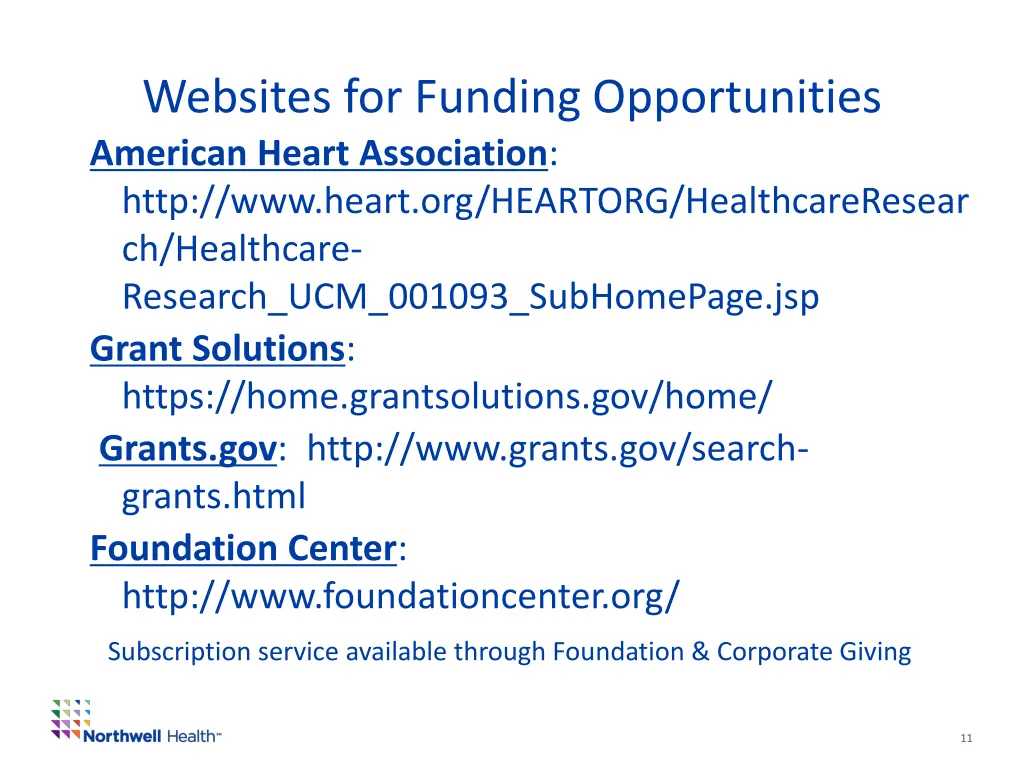 Websites for Funding Opportunities

American Heart Association: http://www.heart.org/HEARTORG/HealthcareResearch/Healthcare-Research_UCM_001093_SubHomePage.jsp

Grant Solutions: https://home.grantsolutions.gov/home/

Grants.gov: http://www.grants.gov/search-grants.html

Foundation Center: http://www.foundationcenter.org/

Subscription service available through Foundation & Corporate Giving

Northwell Health™

11